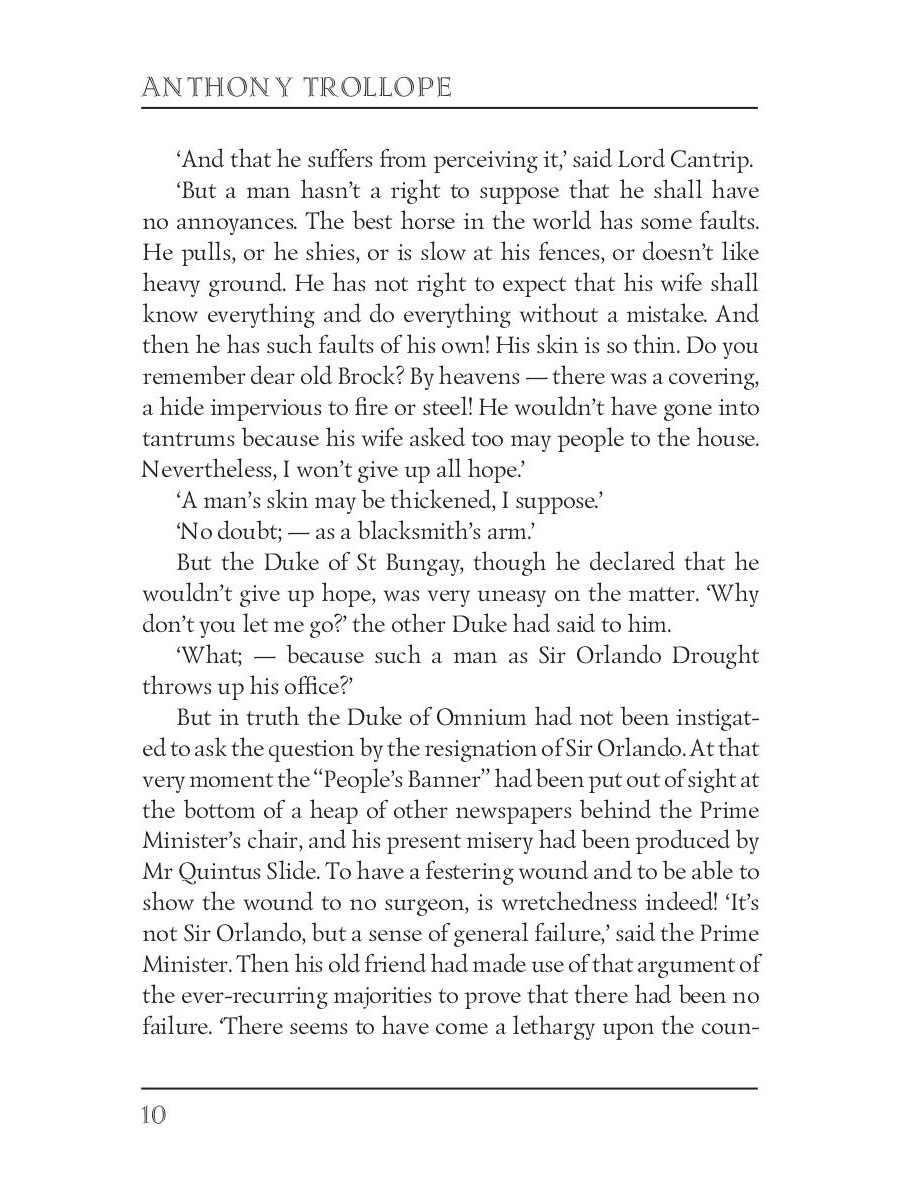 ANTHONY TROLLOPE

'And that he suffers from perceiving it,' said Lord Cantrip.

'But a man hasn't a right to suppose that he shall have no annoyances. The best horse in the world has some faults. He pulls, or he shies, or is slow at his fences, or doesn't like heavy ground. He has not right to expect that his wife shall know everything and do everything without a mistake. And then he has such faults of his own! His skin is so thin. Do you remember dear old Brock? By heavens — there was a covering, a hide impervious to fire or steel! He wouldn't have gone into tantrums because his wife asked too may people to the house. Nevertheless, I won't give up all hope.'

'A man's skin may be thickened, I suppose.'

'No doubt; — as a blacksmith's arm.'

But the Duke of St Bungay, though he declared that he wouldn't give up hope, was very uneasy on the matter. 'Why don't you let me go?' the other Duke had said to him.

'What; — because such a man as Sir Orlando Drought throws up his office?'

But in truth the Duke of Omnium had not been instigated to ask the question by the resignation of Sir Orlando. At that very moment the "People's Banner" had been put out of sight at the bottom of a heap of other newspapers behind the Prime Minister's chair, and his present misery had been produced by Mr Quintus Slide. To have a festering wound and to be able to show the wound to no surgeon, is wretchedness indeed! 'It's not Sir Orlando, but a sense of general failure,' said the Prime Minister. Then his old friend had made use of that argument of the ever-recurring majorities to prove that there had been no failure. 'There seems to have come a lethargy upon the coun-

10